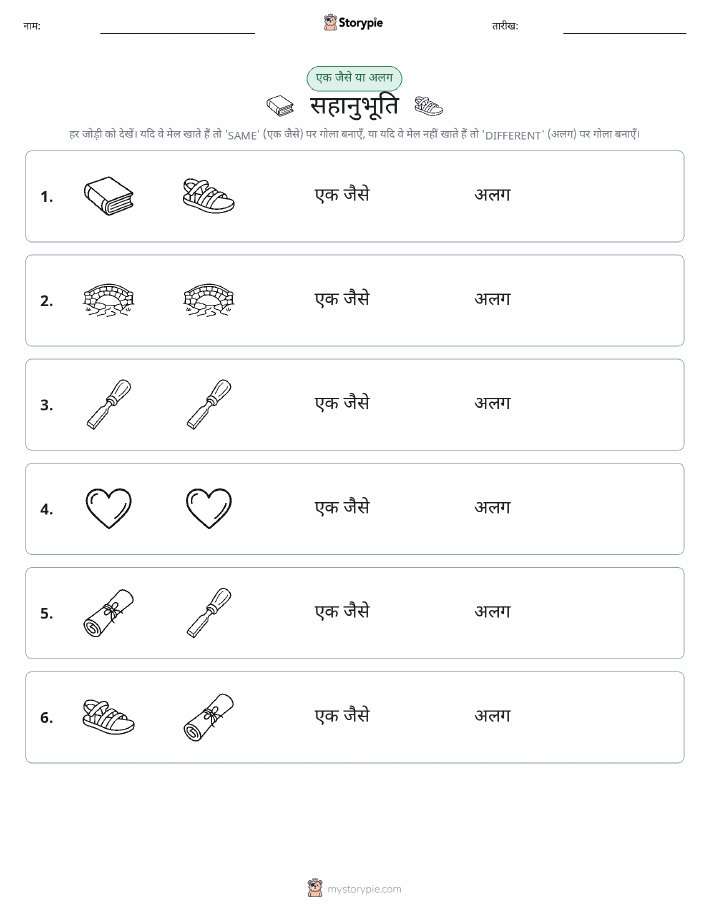 नाम: Storypie तारीख:

एक जैसे या अलग

सहानुभूति

हर जोड़ी को देखें। यदि वे मेल खाते हैं तो 'SAME' (एक जैसे) पर गोला बनाएँ, या यदि वे मेल नहीं खाते हैं तो 'DIFFERENT' (अलग) पर गोला बनाएँ।

1. एक जैसे अलग

2. एक जैसे अलग

3. एक जैसे अलग

4. एक जैसे अलग

5. एक जैसे अलग

6. एक जैसे अलग

mystorypie.com